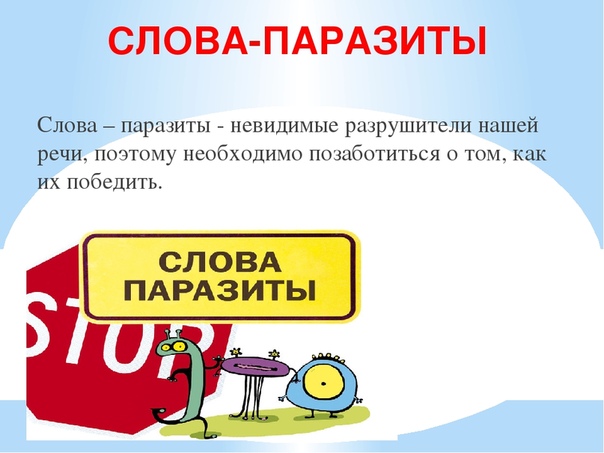 СЛОВА-ПАРАЗИТЫ

Слова – паразиты - невидимые разрушители нашей речи, поэтому необходимо позаботиться о том, как их победить.

СЛОВА
ПАРАЗИТЫ

STOP